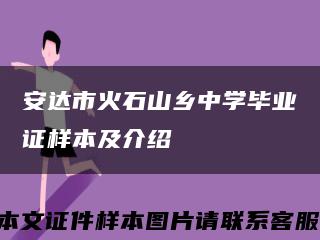 安达市火石山乡中学毕业证样本及介绍

本文证件样本图片请联系客服